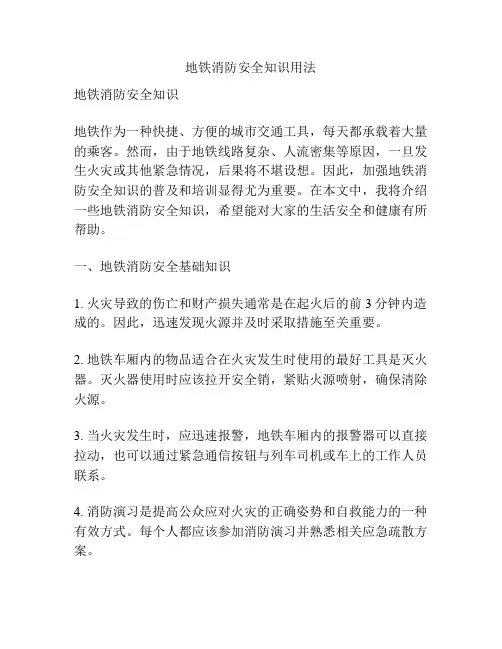 地铁消防安全知识用法

地铁消防安全知识

地铁作为一种快捷、方便的城市交通工具，每天都承载着大量的乘客。然而，由于地铁线路复杂、人流密集等原因，一旦发生火灾或其他紧急情况，后果将不堪设想。因此，加强地铁消防安全知识的普及和培训显得尤为重要。在本文中，我将介绍一些地铁消防安全知识，希望能对大家的生活安全和健康有所帮助。

一、地铁消防安全基础知识

1. 火灾导致的伤亡和财产损失通常是在起火后的前 3 分钟内造成的。因此，迅速发现火源并及时采取措施至关重要。

2. 地铁车厢内的物品适合在火灾发生时使用的最好工具是灭火器。灭火器使用时应该拉开安全销，紧贴火源喷射，确保清除火源。

3. 当火灾发生时，应迅速报警，地铁车厢内的报警器可以直接拉动，也可以通过紧急通信按钮与列车司机或车上的工作人员联系。

4. 消防演习是提高公众应对火灾的正确姿势和自救能力的一种有效方式。每个人都应该参加消防演习并熟悉相关应急疏散方案。